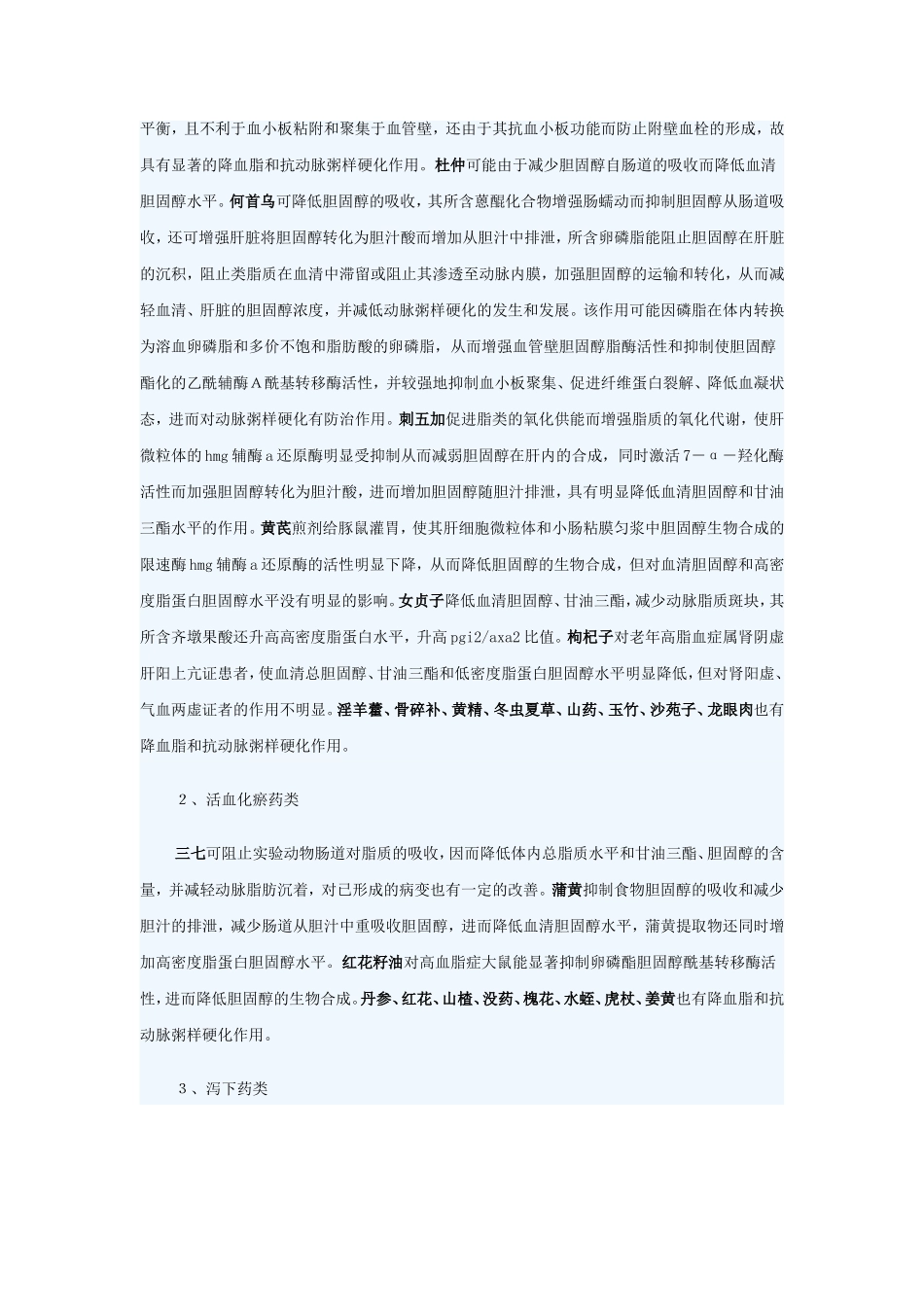 平衡，且不利于血小板粘附和聚集于血管壁，还由于其抗血小板功能而防止附壁血栓的形成，故具有显著的降血脂和抗动脉粥样硬化作用。杜仲可能由于减少胆固醇自肠道的吸收而降低血清胆固醇水平。何首乌可降低胆固醇的吸收，其所含蒽醌化合物增强肠蠕动而抑制胆固醇从肠道吸收，还可增强肝脏将胆固醇转化为胆汁酸而增加从胆汁中排泄，所含卵磷脂能阻止胆固醇在肝脏的沉积，阻止类脂质在血清中滞留或阻止其渗透至动脉内膜，加强胆固醇的运输和转化，从而减轻血清、肝脏的胆固醇浓度，并减低动脉粥样硬化的发生和发展。该作用可能因磷脂在体内转换为溶血卵磷脂和多价不饱和脂肪酸的卵磷脂，从而增强血管壁胆固醇脂酶活性和抑制使胆固醇酯化的乙酰辅酶A酰基转移酶活性，并较强地抑制血小板聚集、促进纤维蛋白裂解、降低血凝状态，进而对动脉粥样硬化有防治作用。刺五加促进脂类的氧化供能而增强脂质的氧化代谢，使肝微粒体的hmg辅酶a还原酶明显受抑制从而减弱胆固醇在肝内的合成，同时激活7－α－羟化酶活性而加强胆固醇转化为胆汁酸，进而增加胆固醇随胆汁排泄，具有明显降低血清胆固醇和甘油三酯水平的作用。黄芪煎剂给豚鼠灌胃，使其肝细胞微粒体和小肠粘膜匀浆中胆固醇生物合成的限速酶hmg辅酶a还原酶的活性明显下降，从而降低胆固醇的生物合成，但对血清胆固醇和高密度脂蛋白胆固醇水平没有明显的影响。女贞子降低血清胆固醇、甘油三酯，减少动脉脂质斑块，其所含齐墩果酸还升高高密度脂蛋白水平，升高pgi2/axa2比值。枸杞子对老年高脂血症属肾阴虚肝阳上亢证患者，使血清总胆固醇、甘油三酯和低密度脂蛋白胆固醇水平明显降低，但对肾阳虚、气血两虚证者的作用不明显。淫羊藿、骨碎补、黄精、冬虫夏草、山药、玉竹、沙苑子、龙眼肉也有降血脂和抗动脉粥样硬化作用。

2、活血化瘀药类

三七可阻止实验动物肠道对脂质的吸收，因而降低体内总脂质水平和甘油三酯、胆固醇的含量，并减轻动脉脂肪沉着，对已形成的病变也有一定的改善。蒲黄抑制食物胆固醇的吸收和减少胆汁的排泄，减少肠道从胆汁中重吸收胆固醇，进而降低血清胆固醇水平，蒲黄提取物还同时增加高密度脂蛋白胆固醇水平。红花籽油对高血脂症大鼠能显著抑制卵磷酯胆固醇酰基转移酶活性，进而降低胆固醇的生物合成。丹参、红花、山楂、没药、槐花、水蛭、虎杖、姜黄也有降血脂和抗动脉粥样硬化作用。

3、泻下药类